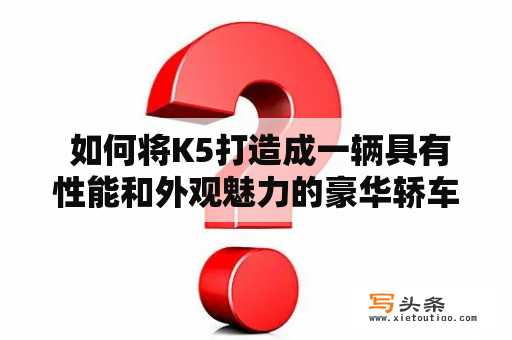 如何将K5打造成一辆具有性能和外观魅力的豪华轿车

写头条
www.xietoutiao.com